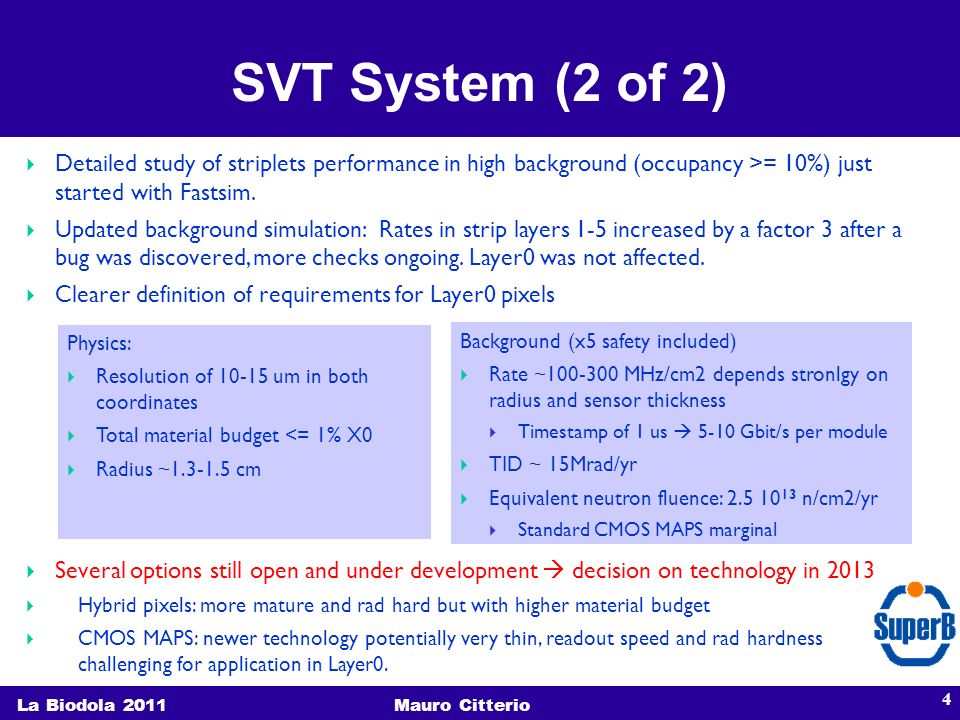 SVT System (2 of 2)

Detailed study of striplets performance in high background (occupancy >= 10%) just started with Fastsim.

Updated background simulation: Rates in strip layers 1-5 increased by a factor 3 after a bug was discovered, more checks ongoing. Layer0 was not affected.

Clearer definition of requirements for Layer0 pixels

Physics:

Resolution of 10-15 um in both coordinates

Total material budget <= 1% X0

Radius ~1.3-1.5 cm

Background (x5 safety included)

Rate ~100-300 MHz/cm2 depends stronlgy on radius and sensor thickness

Timestamp of 1 us → 5-10 Gbit/s per module

TID ~ 15Mrad/yr

Equivalent neutron fluence: 2.5 $10^{13}$ n/cm2/yr

Standard CMOS MAPS marginal

Several options still open and under development → decision on technology in 2013

Hybrid pixels: more mature and rad hard but with higher material budget

CMOS MAPS: newer technology potentially very thin, readout speed and rad hardness challenging for application in Layer0.

SuperB

La Biodola 2011

Mauro Citterio

4